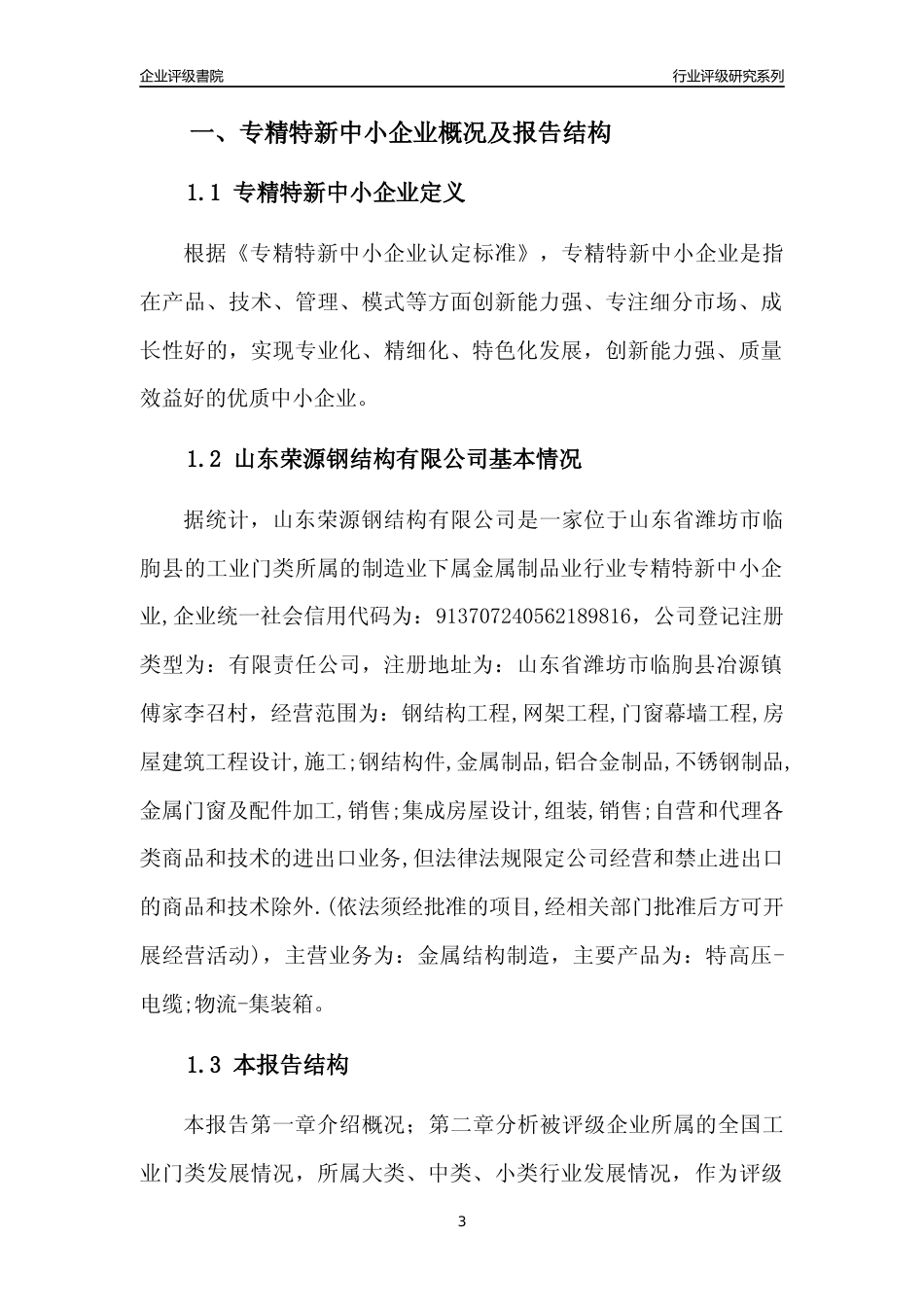 企业评级書院

行业评级研究系列

一、专精特新中小企业概况及报告结构

1.1 专精特新中小企业定义

根据《专精特新中小企业认定标准》，专精特新中小企业是指在产品、技术、管理、模式等方面创新能力强、专注细分市场、成长性好的，实现专业化、精细化、特色化发展，创新能力强、质量效益好的优质中小企业。

1.2 山东荣源钢结构有限公司基本情况

据统计，山东荣源钢结构有限公司是一家位于山东省潍坊市临朐县的工业门类所属的制造业下属金属制品业行业专精特新中小企业,企业统一社会信用代码为：913707240562189816，公司登记注册类型为：有限责任公司，注册地址为：山东省潍坊市临朐县冶源镇傅家李召村，经营范围为：钢结构工程,网架工程,门窗幕墙工程,房屋建筑工程设计,施工;钢结构件,金属制品,铝合金制品,不锈钢制品,金属门窗及配件加工,销售;集成房屋设计,组装,销售;自营和代理各类商品和技术的进出口业务,但法律法规限定公司经营和禁止进出口的商品和技术除外.(依法须经批准的项目,经相关部门批准后方可开展经营活动)，主营业务为：金属结构制造，主要产品为：特高压-电缆;物流-集装箱。

1.3 本报告结构

本报告第一章介绍概况；第二章分析被评级企业所属的全国工业门类发展情况，所属大类、中类、小类行业发展情况，作为评级

3